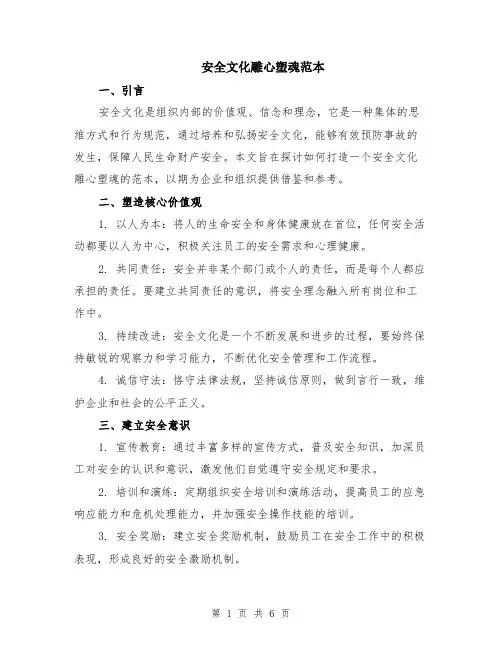 安全文化雕心塑魂范本

一、引言

安全文化是组织内部的价值观、信念和理念，它是一种集体的思维方式和行为规范，通过培养和弘扬安全文化，能够有效预防事故的发生，保障人民生命财产安全。本文旨在探讨如何打造一个安全文化雕心塑魂的范本，以期为企业和组织提供借鉴和参考。

二、塑造核心价值观

1. 以人为本：将人的生命安全和身体健康放在首位，任何安全活动都要以人为中心，积极关注员工的安全需求和心理健康。

2. 共同责任：安全并非某个部门或个人的责任，而是每个人都应承担的责任。要建立共同责任的意识，将安全理念融入所有岗位和工作中。

3. 持续改进：安全文化是一个不断发展和进步的过程，要始终保持敏锐的观察力和学习能力，不断优化安全管理和工作流程。

4. 诚信守法：恪守法律法规，坚持诚信原则，做到言行一致，维护企业和社会的公平正义。

三、建立安全意识

1. 宣传教育：通过丰富多样的宣传方式，普及安全知识，加深员工对安全的认识和意识，激发他们自觉遵守安全规定和要求。

2. 培训和演练：定期组织安全培训和演练活动，提高员工的应急响应能力和危机处理能力，并加强安全操作技能的培训。

3. 安全奖励：建立安全奖励机制，鼓励员工在安全工作中的积极表现，形成良好的安全激励机制。

第 1 页 共 6 页